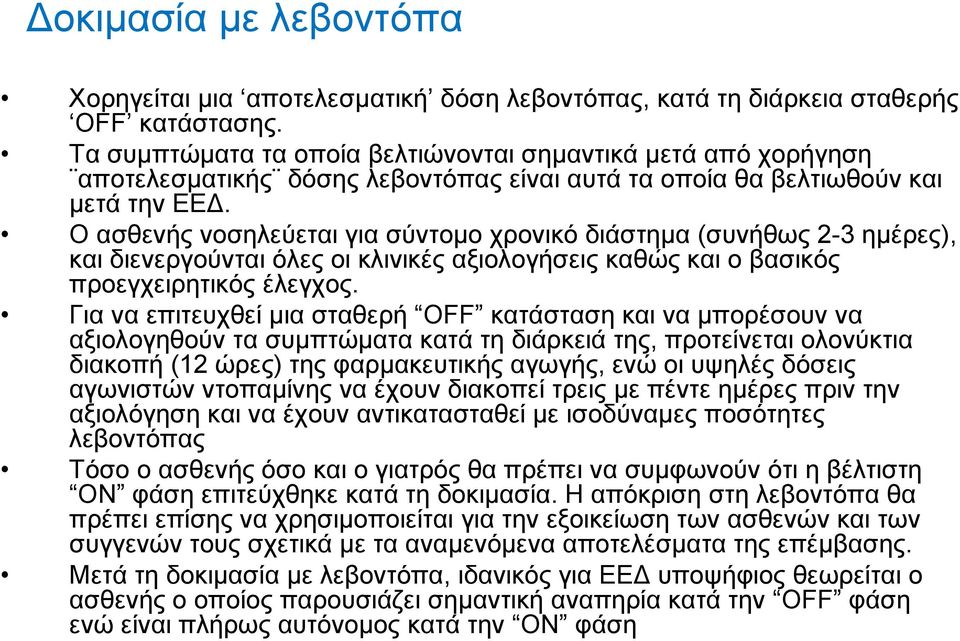 Δοκιμασία με λεβοντόπα

• Χορηγείται μια ‘αποτελεσματική’ δόση λεβοντόπας, κατά τη διάρκεια σταθερής ‘OFF’ κατάστασης.
• Τα συμπτώματα τα οποία βελτιώνονται σημαντικά μετά από χορήγηση ¨αποτελεσματικής¨ δόσης λεβοντόπας είναι αυτά τα οποία θα βελτιωθούν και μετά την ΕΕΔ.
• Ο ασθενής νοσηλεύεται για σύντομο χρονικό διάστημα (συνήθως 2-3 ημέρες), και διενεργούνται όλες οι κλινικές αξιολογήσεις καθώς και ο βασικός προεγχειρητικός έλεγχος.
• Για να επιτευχθεί μια σταθερή “OFF” κατάσταση και να μπορέσουν να αξιολογηθούν τα συμπτώματα κατά τη διάρκειά της, προτείνεται ολονύκτια διακοπή (12 ώρες) της φαρμακευτικής αγωγής, ενώ οι υψηλές δόσεις αγωνιστών ντοπαμίνης να έχουν διακοπεί τρεις με πέντε ημέρες πριν την αξιολόγηση και να έχουν αντικατασταθεί με ισοδύναμες ποσότητες λεβοντόπας
• Τόσο ο ασθενής όσο και ο γιατρός θα πρέπει να συμφωνούν ότι η βέλτιστη “ON” φάση επιτεύχθηκε κατά τη δοκιμασία. Η απόκριση στη λεβοντόπα θα πρέπει επίσης να χρησιμοποιείται για την εξοικείωση των ασθενών και των συγγενών τους σχετικά με τα αναμενόμενα αποτελέσματα της επέμβασης.
• Μετά τη δοκιμασία με λεβοντόπα, ιδανικός για ΕΕΔ υποψήφιος θεωρείται ο ασθενής ο οποίος παρουσιάζει σημαντική αναπηρία κατά την “OFF” φάση ενώ είναι πλήρως αυτόνομος κατά την “ON” φάση